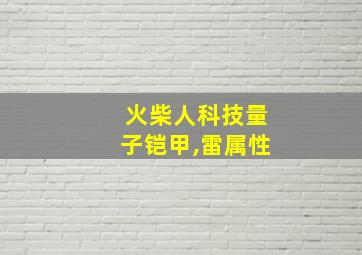 火柴人科技量子铠甲,雷属性